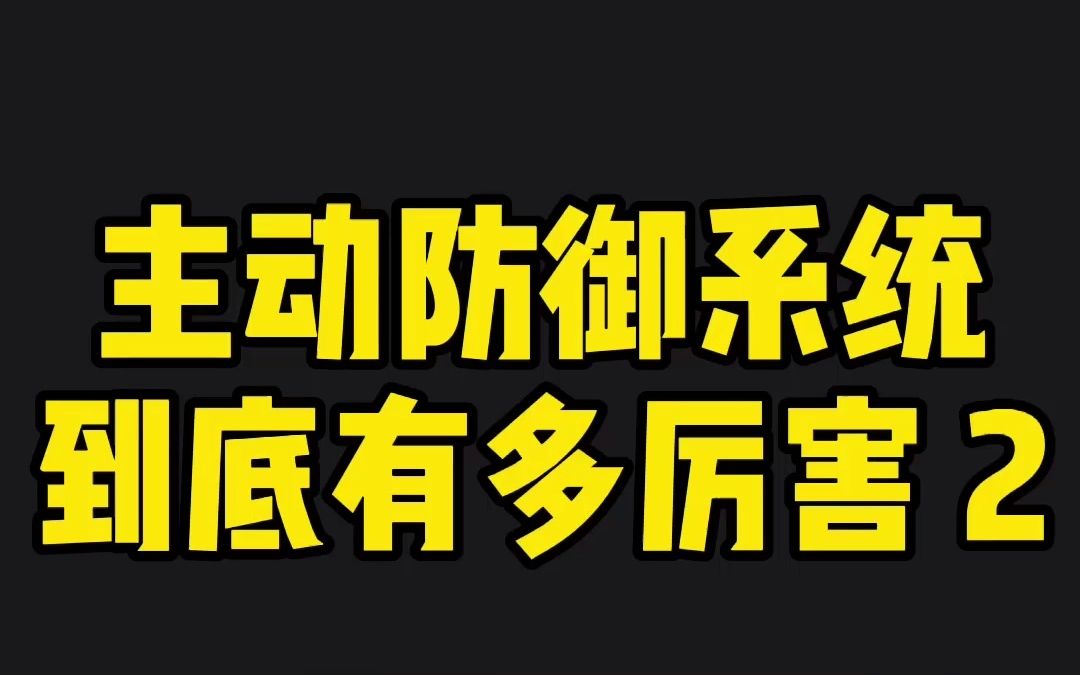 主动防御系统
到底有多厉害 2